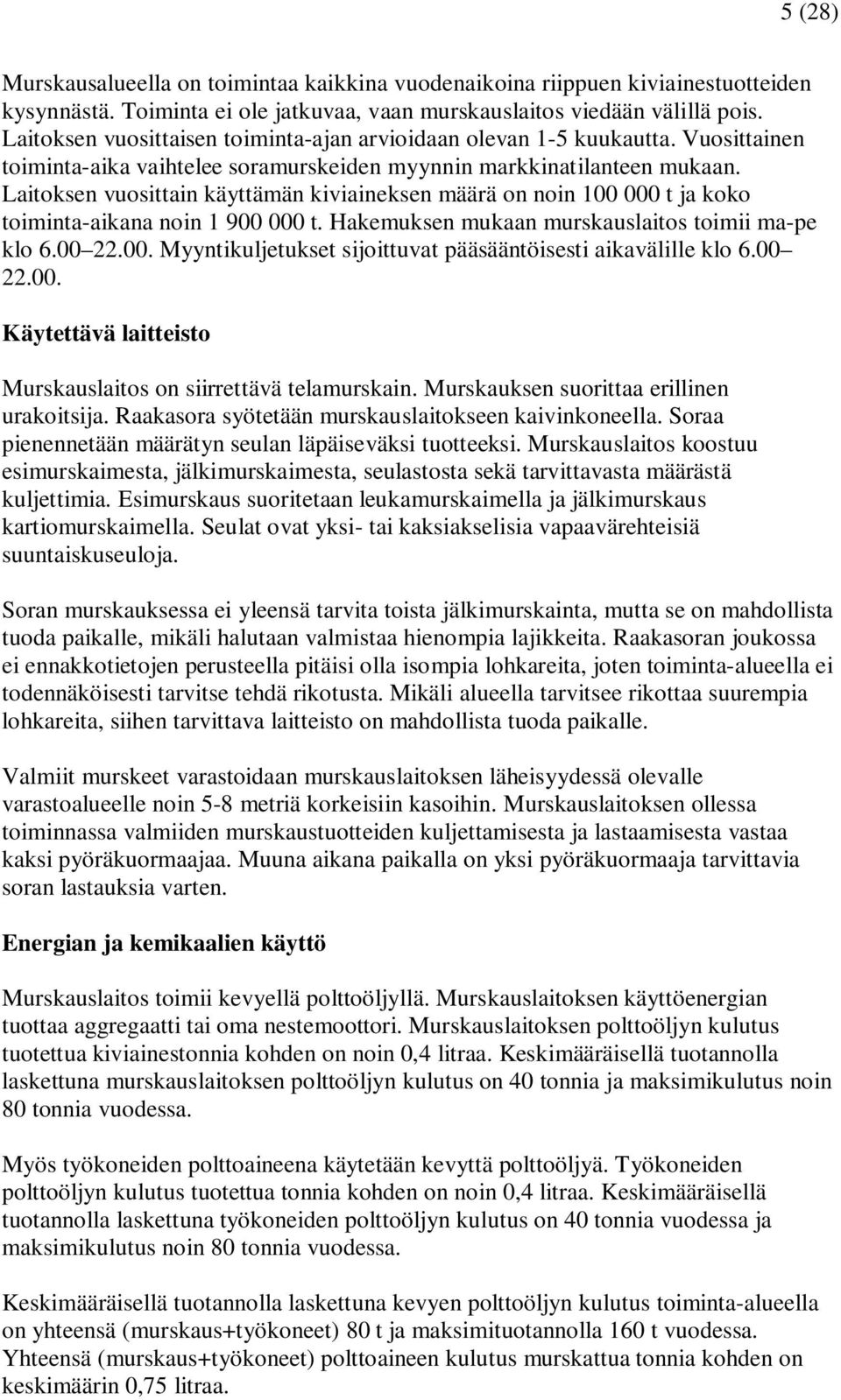 5 (28)

Murskausalueella on toimintaa kaikkina vuodenaikoina riippuen kiviainestuotteiden kysynnästä. Toiminta ei ole jatkuvaa, vaan murskauslaitos viedään välillä pois. Laitoksen vuosittaisen toiminta-ajan arvioidaan olevan 1-5 kuukautta. Vuosittainen toiminta-aika vaihtelee soramurskeiden myynnin markkinatilanteen mukaan. Laitoksen vuosittain käyttämän kiviaineksen määrä on noin 100 000 t ja koko toiminta-aikana noin 1 900 000 t. Hakemuksen mukaan murskauslaitos toimii ma-pe klo 6.00 22.00. Myyntikuljetukset sijoittuvat pääsääntöisesti aikavälille klo 6.00 22.00.

Käytettävä laitteisto

Murskauslaitos on siirrettävä telamurskain. Murskauksen suorittaa erillinen urakoitsija. Raakasora syötetään murskauslaitokseen kaivinkoneella. Soraa pienennetään määrätyn seulan läpäiseväksi tuotteeksi. Murskauslaitos koostuu esimurskaimesta, jälkimurskaimesta, seulastosta sekä tarvittavasta määrästä kuljettimia. Esimurskaus suoritetaan leukamurskaimella ja jälkimurskaus kartiomurskaimella. Seulat ovat yksi- tai kaksiakselisia vapaavärehteisiä suuntaiskuseuloja.

Soran murskauksessa ei yleensä tarvita toista jälkimurskainta, mutta se on mahdollista tuoda paikalle, mikäli halutaan valmistaa hienompia lajikkeita. Raakasoran joukossa ei ennakkotietojen perusteella pitäisi olla isompia lohkareita, joten toiminta-alueella ei todennäköisesti tarvitse tehdä rikotusta. Mikäli alueella tarvitsee rikottaa suurempia lohkareita, siihen tarvittava laitteisto on mahdollista tuoda paikalle.

Valmiit murskeet varastoidaan murskauslaitoksen läheisyydessä olevalle varastoalueelle noin 5-8 metriä korkeisiin kasoihin. Murskauslaitoksen ollessa toiminnassa valmiiden murskaustuotteiden kuljettamisesta ja lastaamisesta vastaa kaksi pyöräkuormaajaa. Muuna aikana paikalla on yksi pyöräkuormaaja tarvittavia soran lastauksia varten.

Energian ja kemikaalien käyttö

Murskauslaitos toimii kevyellä polttoöljyllä. Murskauslaitoksen käyttöenergian tuottaa aggregaatti tai oma nestemoottori. Murskauslaitoksen polttoöljyn kulutus tuotettua kiviainestonnia kohden on noin 0,4 litraa. Keskimääräisellä tuotannolla laskettuna murskauslaitoksen polttoöljyn kulutus on 40 tonnia ja maksimikulutus noin 80 tonnia vuodessa.

Myös työkoneiden polttoaineena käytetään kevyttä polttoöljyä. Työkoneiden polttoöljyn kulutus tuotettua tonnia kohden on noin 0,4 litraa. Keskimääräisellä tuotannolla laskettuna työkoneiden polttoöljyn kulutus on 40 tonnia vuodessa ja maksimikulutus noin 80 tonnia vuodessa.

Keskimääräisellä tuotannolla laskettuna kevyen polttoöljyn kulutus toiminta-alueella on yhteensä (murskaus+työkoneet) 80 t ja maksimituotannolla 160 t vuodessa. Yhteensä (murskaus+työkoneet) polttoaineen kulutus murskattua tonnia kohden on keskimäärin 0,75 litraa.